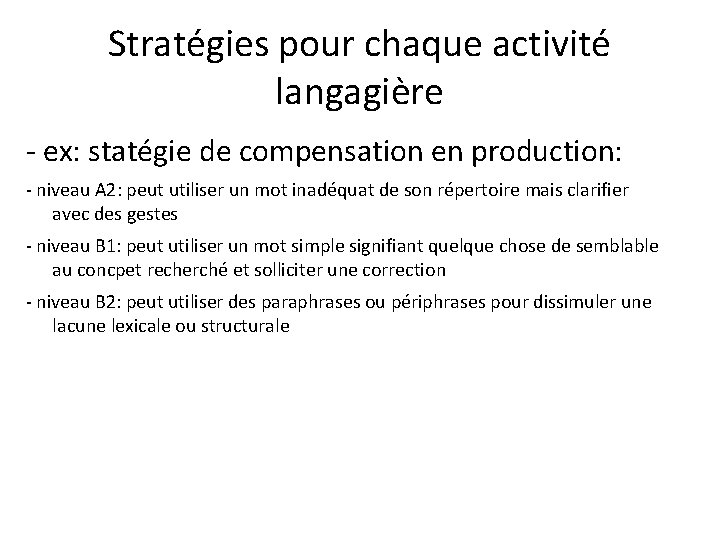 Stratégies pour chaque activité langagière

- ex: statégie de compensation en production:

- niveau A2: peut utiliser un mot inadéquat de son répertoire mais clarifier avec des gestes

- niveau B1: peut utiliser un mot simple signifiant quelque chose de semblable au concpet recherché et solliciter une correction

- niveau B2: peut utiliser des paraphrases ou périphrases pour dissimuler une lacune lexicale ou structurale